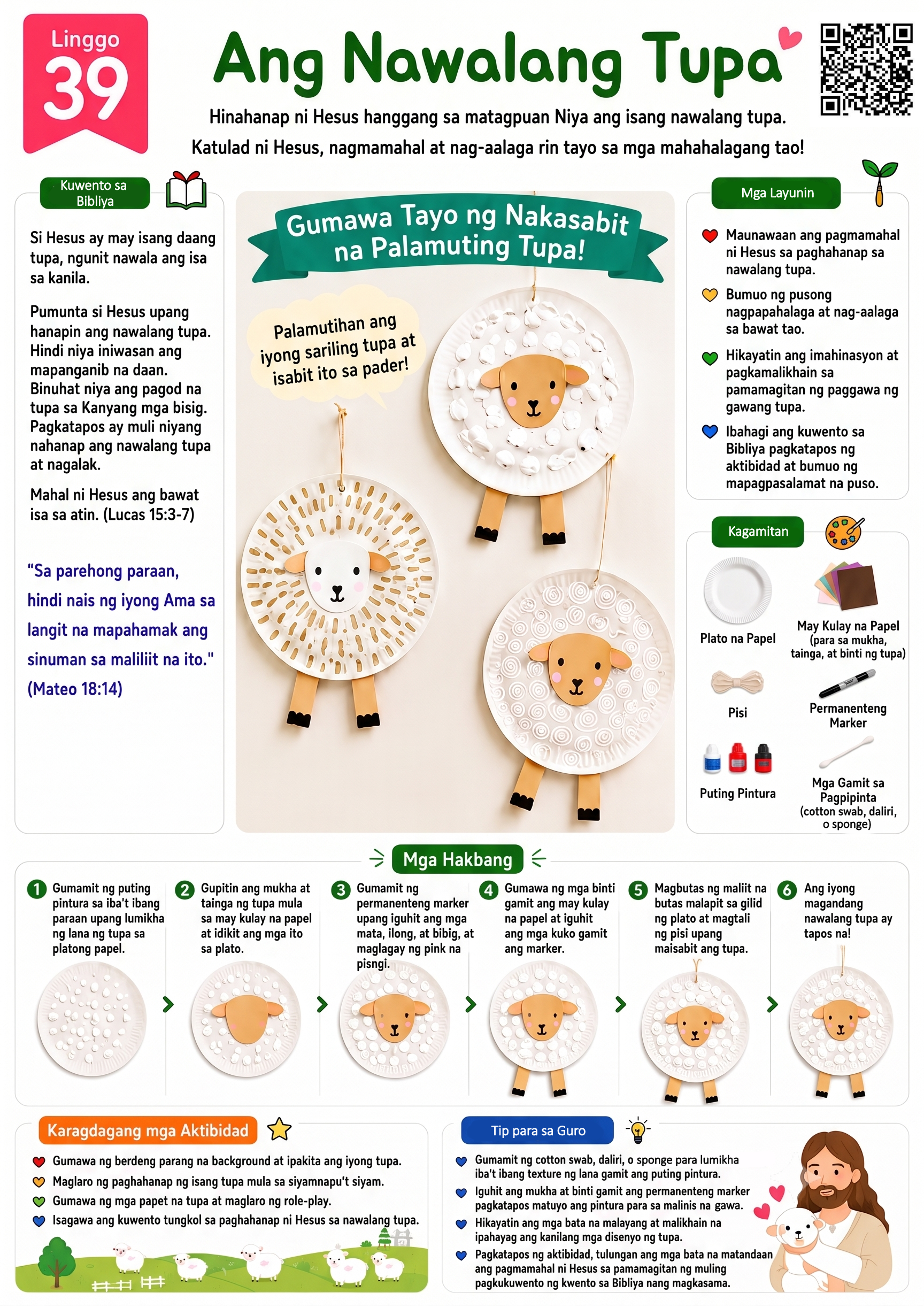 Linggo
39

Ang Nawalang Tupa

Hinahanap ni Hesus hanggang sa matagpuan Niya ang isang nawalang tupa.
Katulad ni Hesus, nagmamahal at nag-aalaga rin tayo sa mga mahahalagang tao!

Kuwento sa Bibliya

Si Hesus ay may isang daang tupa, ngunit nawala ang isa sa kanila.

Pumunta si Hesus upang hanapin ang nawalang tupa. Hindi niya iniwasan ang mapanganib na daan. Binuhat niya ang pagod na tupa sa Kanyang mga bisig. Pagkatapos ay muli niyang nahanap ang nawalang tupa at nagalak.

Mahal ni Hesus ang bawat isa sa atin. (Lucas 15:3-7)

"Sa parehong paraan, hindi nais ng iyong Ama sa langit na mapahamak ang sinuman sa maliliit na ito." (Mateo 18:14)

Gumawa Tayo ng Nakasabit na Palamuting Tupa!

Palamutihan ang iyong sariling tupa at isabit ito sa pader!

Mga Layunin

Maunawaan ang pagmamahal ni Hesus sa paghahanap sa nawalang tupa.

Bumuo ng pusong nagpapahalaga at nag-aalaga sa bawat tao.

Hikayatin ang imahinasyon at pagkamalikhain sa pamamagitan ng paggawa ng gawang tupa.

Ibahagi ang kuwento sa Bibliya pagkatapos ng aktibidad at bumuo ng mapagpasalamat na puso.

Kagamitan

Plato na Papel

May Kulay na Papel (para sa mukha, tainga, at binti ng tupa)

Pisi

Permanenteng Marker

Puting Pintura

Mga Gamit sa Pagpipinta (cotton swab, daliri, o sponge)

Mga Hakbang

1 Gumamit ng puting pintura sa iba't ibang paraan upang lumikha ng lana ng tupa sa platong papel.

2 Gupitin ang mukha at tainga ng tupa mula sa may kulay na papel at idikit ang mga ito sa plato.

3 Gumamit ng permanenteng marker upang iguhit ang mga mata, ilong, at bibig, at maglagay ng pink na pisngi.

4 Gumawa ng mga binti gamit ang may kulay na papel at iguhit ang mga kuko gamit ang marker.

5 Magbutas ng maliit na butas malapit sa gilid ng plato at magtali ng pisi upang maisabit ang tupa.

6 Ang iyong magandang nawalang tupa ay tapos na!

Karagdagang mga Aktibidad

Gumawa ng berdeng parang na background at ipakita ang iyong tupa.
Maglaro ng paghahanap ng isang tupa mula sa siyamnapu't siyam.
Gumawa ng mga papet na tupa at maglaro ng role-play.
Isagawa ang kuwento tungkol sa paghahanap ni Hesus sa nawalang tupa.

Tip para sa Guro

Gumamit ng cotton swab, daliri, o sponge para lumikha iba't ibang texture ng lana gamit ang puting pintura.
Iguhit ang mukha at binti gamit ang permanenteng marker pagkatapos matuyo ang pintura para sa malinis na gawa.
Hikayatin ang mga bata na malayang at malikhain na ipahayag ang kanilang mga disenyo ng tupa.
Pagkatapos ng aktibidad, tulungan ang mga bata na matandaan ang pagmamahal ni Hesus sa pamamagitan ng muling pagkukuwento ng kwento sa Bibliya nang magkasama.